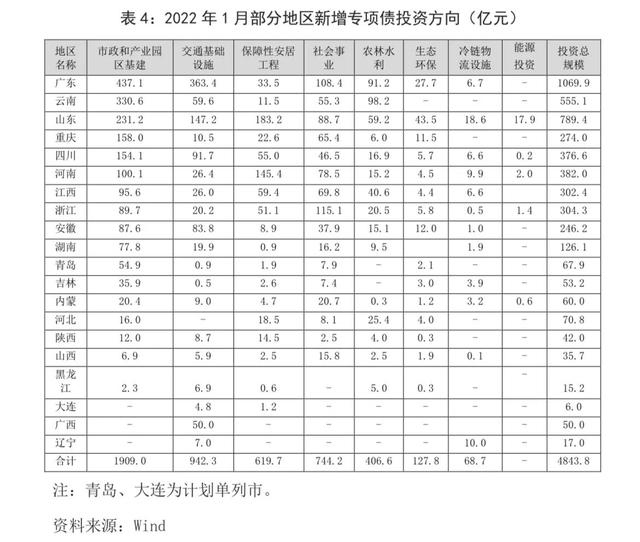 表 4：2022 年 1 月部分地区新增专项债投资方向（亿元）

| 地区名称 | 市政和产业园区基建 | 交通基础设施 | 保障性安居工程 | 社会事业 | 农林水利 | 生态环保 | 冷链物流设施 | 能源投资 | 投资总规模 |
|---|---|---|---|---|---|---|---|---|---|
| 广东 | 437.1 | 363.4 | 33.5 | 108.4 | 91.2 | 27.7 | 6.7 | - | 1069.9 |
| 云南 | 330.6 | 59.6 | 11.5 | 55.3 | 98.2 | - | - | - | 555.1 |
| 山东 | 231.2 | 147.2 | 183.2 | 88.7 | 59.2 | 43.5 | 18.6 | 17.9 | 789.4 |
| 重庆 | 158.0 | 10.5 | 22.6 | 65.4 | 6.0 | 11.5 | - | - | 274.0 |
| 四川 | 154.1 | 91.7 | 55.0 | 46.5 | 16.9 | 5.7 | 6.6 | 0.2 | 376.6 |
| 河南 | 100.1 | 26.4 | 145.4 | 78.5 | 15.2 | 4.5 | 9.9 | 2.0 | 382.0 |
| 江西 | 95.6 | 26.0 | 59.4 | 69.8 | 40.6 | 4.4 | 6.6 |  | 302.4 |
| 浙江 | 89.7 | 20.2 | 51.1 | 115.1 | 20.5 | 5.8 | 0.5 | 1.4 | 304.3 |
| 安徽 | 87.6 | 83.8 | 8.9 | 37.9 | 15.1 | 12.0 | 1.0 | - | 246.2 |
| 湖南 | 77.8 | 19.9 | 0.9 | 16.2 | 9.5 |  | 1.9 | - | 126.1 |
| 青岛 | 54.9 | 0.9 | 1.9 | 7.9 | - | 2.1 | - | - | 67.9 |
| 吉林 | 35.9 | 0.5 | 2.6 | 7.4 | - | 3.0 | 3.9 | - | 53.2 |
| 内蒙 | 20.4 | 9.0 | 4.7 | 20.7 | 0.3 | 1.2 | 3.2 | 0.6 | 60.0 |
| 河北 | 16.0 | - | 18.5 | 8.1 | 25.4 | 4.0 | - | - | 70.8 |
| 陕西 | 12.0 | 8.7 | 14.5 | 2.5 | 4.0 | 0.3 | - | - | 42.0 |
| 山西 | 6.9 | 5.9 | 2.5 | 15.8 | 2.5 | 1.9 | 0.1 | - | 35.7 |
| 黑龙江 | 2.3 | 6.9 | 0.6 | - | 5.0 | 0.3 | - | - | 15.2 |
| 大连 | - | 4.8 | 1.2 | - | - | - | - | - | 6.0 |
| 广西 | - | 50.0 | - | - | - | - | - | - | 50.0 |
| 辽宁 | - | 7.0 | - | - | - | - | 10.0 | - | 17.0 |
| 合计 | 1909.0 | 942.3 | 619.7 | 744.2 | 406.6 | 127.8 | 68.7 | - | 4843.8 |

注：青岛、大连为计划单列市。

资料来源：Wind